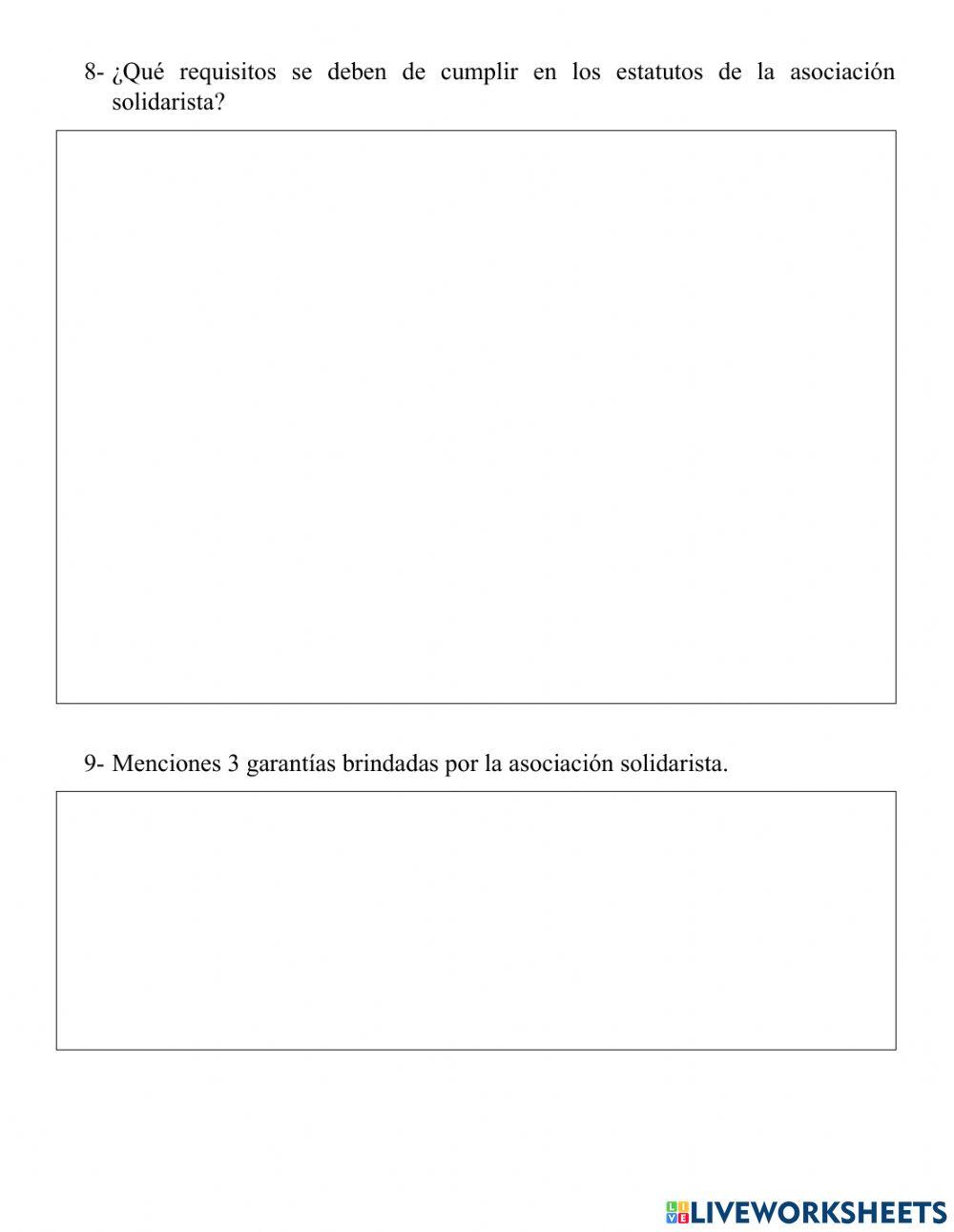 8- ¿Qué requisitos se deben de cumplir en los estatutos de la asociación solidarista?

9- Menciones 3 garantías brindadas por la asociación solidarista.

LIVEWORKSHEETS